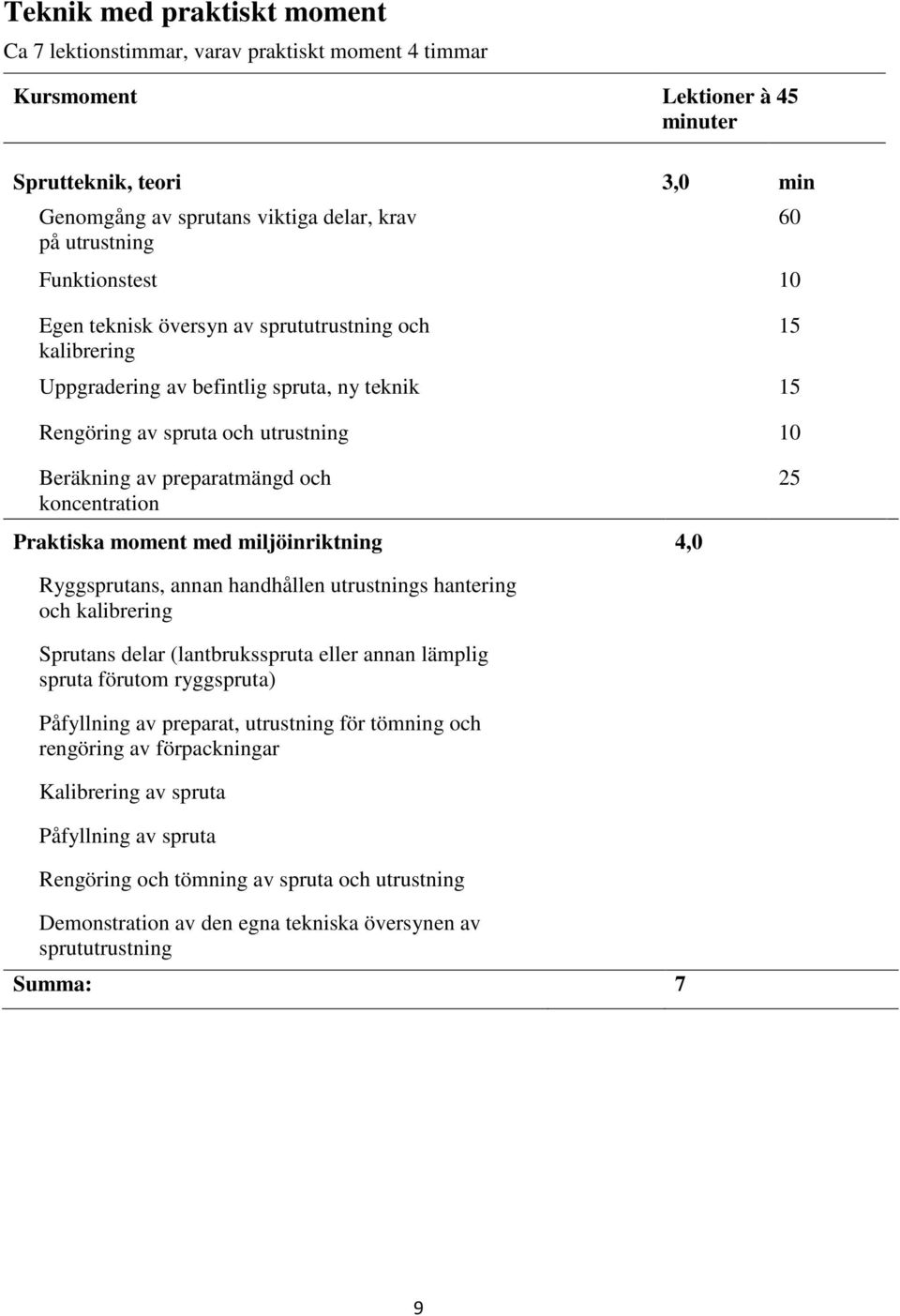 Teknik med praktiskt moment

Ca 7 lektionstimmar, varav praktiskt moment 4 timmar

| Kursmoment | Lektioner à 45 minuter | |
|---|---|---|
| Sprutteknik, teori | 3,0 | min |
| Genomgång av sprutans viktiga delar, krav på utrustning | | 60 |
| Funktionstest | | 10 |
| Egen teknisk översyn av sprututrustning och kalibrering | | 15 |
| Uppgradering av befintlig spruta, ny teknik | | 15 |
| Rengöring av spruta och utrustning | | 10 |
| Beräkning av preparatmängd och koncentration | | 25 |
| Praktiska moment med miljöinriktning | 4,0 | |
| Ryggsprutans, annan handhållen utrustnings hantering och kalibrering | | |
| Sprutans delar (lantbruksspruta eller annan lämplig spruta förutom ryggspruta) | | |
| Påfyllning av preparat, utrustning för tömning och rengöring av förpackningar | | |
| Kalibrering av spruta | | |
| Påfyllning av spruta | | |
| Rengöring och tömning av spruta och utrustning | | |
| Demonstration av den egna tekniska översynen av sprututrustning | | |
| Summa: | 7 | |

9